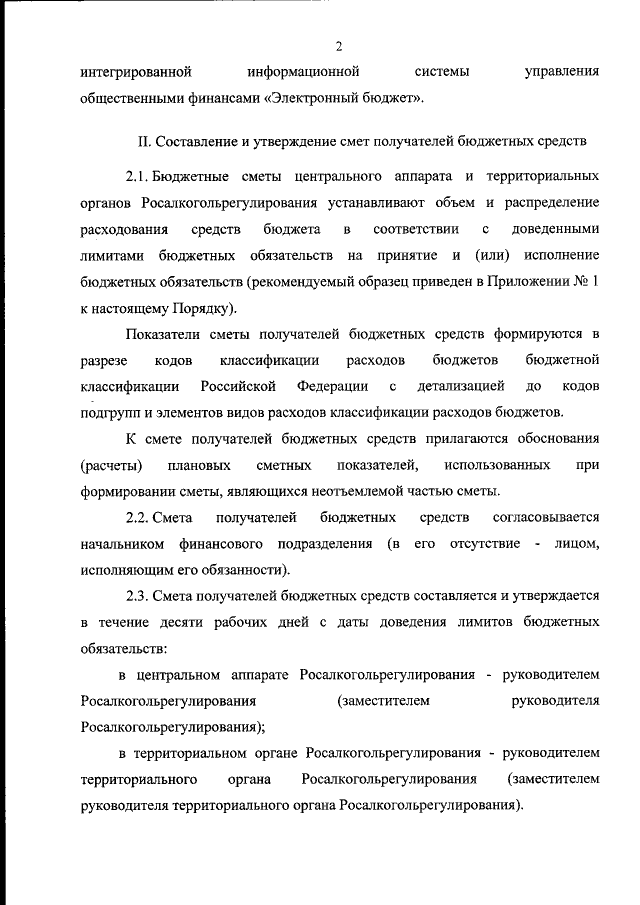 2

интегрированной информационной системы управления общественными финансами «Электронный бюджет».

II. Составление и утверждение смет получателей бюджетных средств

2.1. Бюджетные сметы центрального аппарата и территориальных органов Росалкогольрегулирования устанавливают объем и распределение расходования средств бюджета в соответствии с доведенными лимитами бюджетных обязательств на принятие и (или) исполнение бюджетных обязательств (рекомендуемый образец приведен в Приложении № 1 к настоящему Порядку).

Показатели сметы получателей бюджетных средств формируются в разрезе кодов классификации расходов бюджетов бюджетной классификации Российской Федерации с детализацией до кодов подгрупп и элементов видов расходов классификации расходов бюджетов.

К смете получателей бюджетных средств прилагаются обоснования (расчеты) плановых сметных показателей, использованных при формировании сметы, являющихся неотъемлемой частью сметы.

2.2. Смета получателей бюджетных средств согласовывается начальником финансового подразделения (в его отсутствие - лицом, исполняющим его обязанности).

2.3. Смета получателей бюджетных средств составляется и утверждается в течение десяти рабочих дней с даты доведения лимитов бюджетных обязательств:

в центральном аппарате Росалкогольрегулирования - руководителем Росалкогольрегулирования (заместителем руководителя Росалкогольрегулирования);

в территориальном органе Росалкогольрегулирования - руководителем территориального органа Росалкогольрегулирования (заместителем руководителя территориального органа Росалкогольрегулирования).